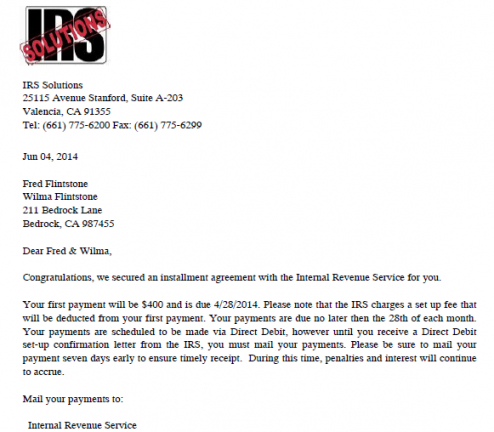 IRS SOLUTIONS

IRS Solutions
25115 Avenue Stanford, Suite A-203
Valencia, CA 91355
Tel: (661) 775-6200 Fax: (661) 775-6299

Jun 04, 2014

Fred Flintstone
Wilma Flintstone
211 Bedrock Lane
Bedrock, CA 987455

Dear Fred & Wilma,

Congratulations, we secured an installment agreement with the Internal Revenue Service for you.

Your first payment will be $400 and is due 4/28/2014. Please note that the IRS charges a set up fee that will be deducted from your first payment. Your payments are due no later then the 28th of each month. Your payments are scheduled to be made via Direct Debit, however until you receive a Direct Debit set-up confirmation letter from the IRS, you must mail your payments. Please be sure to mail your payment seven days early to ensure timely receipt. During this time, penalties and interest will continue to accrue.

Mail your payments to:

Internal Revenue Service